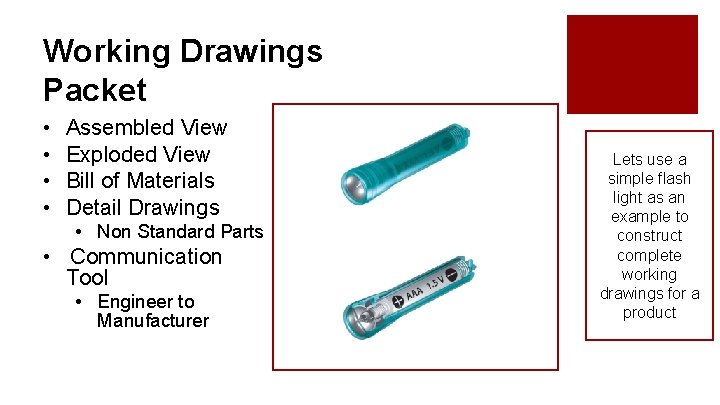 Working Drawings Packet

• Assembled View
• Exploded View
• Bill of Materials
• Detail Drawings
• Non Standard Parts
• Communication Tool
• Engineer to Manufacturer

AAA 1.5 V

Lets use a simple flash light as an example to construct complete working drawings for a product